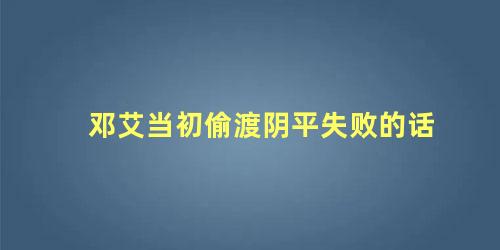 邓艾当初偷渡阴平失败的话